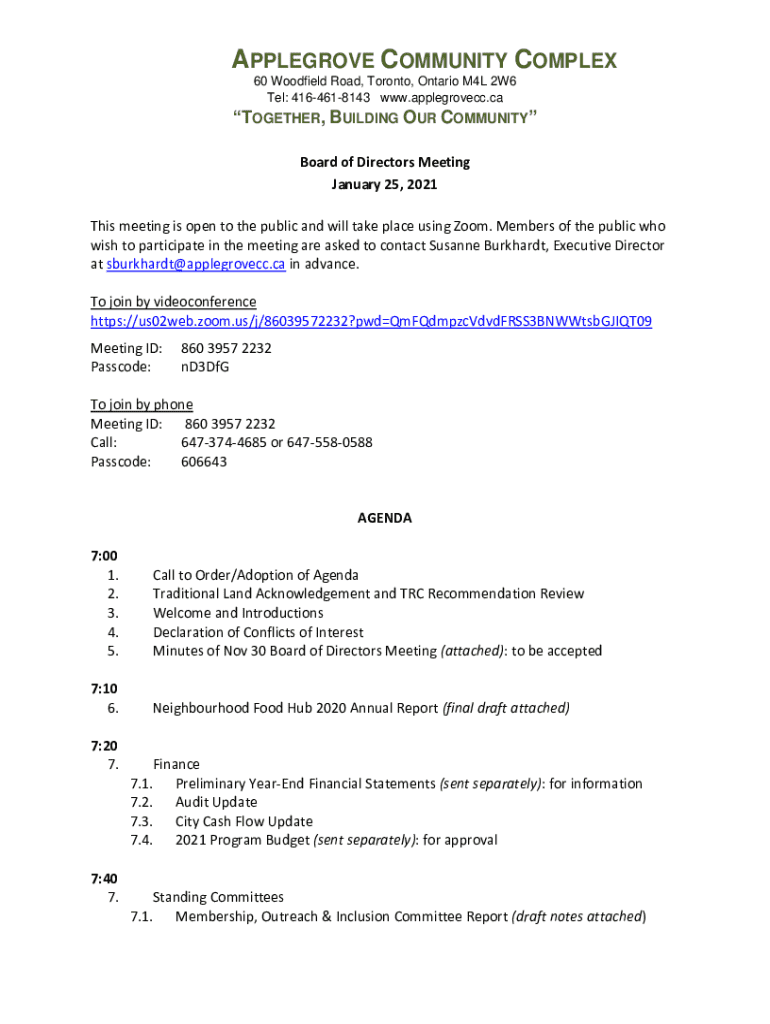 APPLEGROVE COMMUNITY COMPLEX
60 Woodfield Road, Toronto, Ontario M4L 2W6
Tel: 416-461-8143 www.applegrovecc.ca

"TOGETHER, BUILDING OUR COMMUNITY"

Board of Directors Meeting
January 25, 2021

This meeting is open to the public and will take place using Zoom. Members of the public who wish to participate in the meeting are asked to contact Susanne Burkhardt, Executive Director at sburkhardt@applegrovecc.ca in advance.

To join by videoconference
https://us02web.zoom.us/j/86039572232?pwd=QmFQdmpzcVdvdFRSS3BNWWtsbGJIQT09
Meeting ID: 860 3957 2232
Passcode: nD3DfG

To join by phone
Meeting ID: 860 3957 2232
Call: 647-374-4685 or 647-558-0588
Passcode: 606643

AGENDA

7:00
1. Call to Order/Adoption of Agenda
2. Traditional Land Acknowledgement and TRC Recommendation Review
3. Welcome and Introductions
4. Declaration of Conflicts of Interest
5. Minutes of Nov 30 Board of Directors Meeting (attached): to be accepted

7:10
6. Neighbourhood Food Hub 2020 Annual Report (final draft attached)

7:20
7. Finance
7.1. Preliminary Year-End Financial Statements (sent separately): for information
7.2. Audit Update
7.3. City Cash Flow Update
7.4. 2021 Program Budget (sent separately): for approval

7:40
7. Standing Committees
7.1. Membership, Outreach & Inclusion Committee Report (draft notes attached)